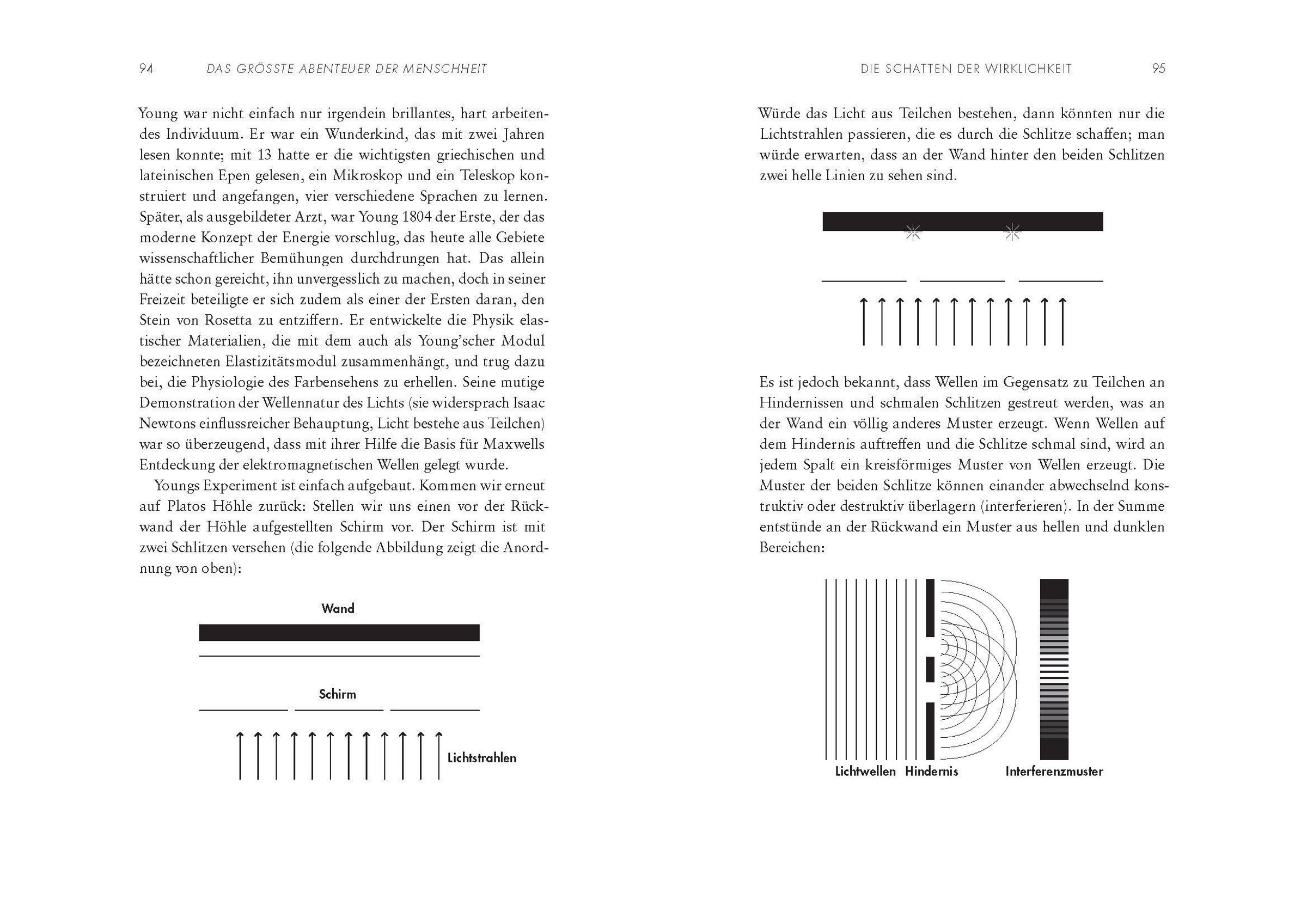 94 DAS GRÖSSTE ABENTEUER DER MENSCHHEIT

Young war nicht einfach nur irgendein brillantes, hart arbeitendes Individuum. Er war ein Wunderkind, das mit zwei Jahren lesen konnte; mit 13 hatte er die wichtigsten griechischen und lateinischen Epen gelesen, ein Mikroskop und ein Teleskop konstruiert und angefangen, vier verschiedene Sprachen zu lernen. Später, als ausgebildeter Arzt, war Young 1804 der Erste, der das moderne Konzept der Energie vorschlug, das heute alle Gebiete wissenschaftlicher Bemühungen durchdrungen hat. Das allein hätte schon gereicht, ihn unvergesslich zu machen, doch in seiner Freizeit beteiligte er sich zudem als einer der Ersten daran, den Stein von Rosetta zu entziffern. Er entwickelte die Physik elastischer Materialien, die mit dem auch als Young'scher Modul bezeichneten Elastizitätsmodul zusammenhängt, und trug dazu bei, die Physiologie des Farbensehens zu erhellen. Seine mutige Demonstration der Wellennatur des Lichts (sie widersprach Isaac Newtons einflussreicher Behauptung, Licht bestehe aus Teilchen) war so überzeugend, dass mit ihrer Hilfe die Basis für Maxwells Entdeckung der elektromagnetischen Wellen gelegt wurde.

Youngs Experiment ist einfach aufgebaut. Kommen wir erneut auf Platos Höhle zurück: Stellen wir uns einen vor der Rückwand der Höhle aufgestellten Schirm vor. Der Schirm ist mit zwei Schlitzen versehen (die folgende Abbildung zeigt die Anordnung von oben):

Wand

Schirm

Lichtstrahlen

DIE SCHATTEN DER WIRKLICHKEIT 95

Würde das Licht aus Teilchen bestehen, dann könnten nur die Lichtstrahlen passieren, die es durch die Schlitze schaffen; man würde erwarten, dass an der Wand hinter den beiden Schlitzen zwei helle Linien zu sehen sind.

Es ist jedoch bekannt, dass Wellen im Gegensatz zu Teilchen an Hindernissen und schmalen Schlitzen gestreut werden, was an der Wand ein völlig anderes Muster erzeugt. Wenn Wellen auf dem Hindernis auftreffen und die Schlitze schmal sind, wird an jedem Spalt ein kreisförmiges Muster von Wellen erzeugt. Die Muster der beiden Schlitze können einander abwechselnd konstruktiv oder destruktiv überlagern (interferieren). In der Summe entstünde an der Rückwand ein Muster aus hellen und dunklen Bereichen:

Lichtwellen Hindernis Interferenzmuster